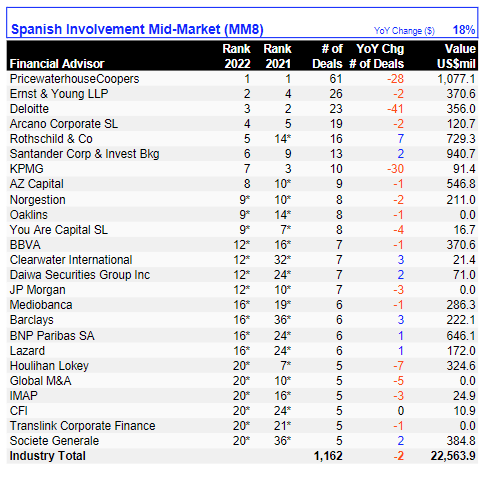 Spanish Involvement Mid-Market (MM8) YoY Change ($) 18%

| Financial Advisor | Rank 2022 | Rank 2021 | # of Deals | YoY Chg # of Deals | Value US$mil |
|---|---|---|---|---|---|
| PricewaterhouseCoopers | 1 | 1 | 61 | -28 | 1,077.1 |
| Ernst & Young LLP | 2 | 4 | 26 | -2 | 370.6 |
| Deloitte | 3 | 2 | 23 | -41 | 356.0 |
| Arcano Corporate SL | 4 | 5 | 19 | -2 | 120.7 |
| Rothschild & Co | 5 | 14* | 16 | 7 | 729.3 |
| Santander Corp & Invest Bkg | 6 | 9 | 13 | 2 | 940.7 |
| KPMG | 7 | 3 | 10 | -30 | 91.4 |
| AZ Capital | 8 | 10* | 9 | -1 | 546.8 |
| Norgestion | 9* | 10* | 8 | -2 | 211.0 |
| Oaklins | 9* | 14* | 8 | -1 | 0.0 |
| You Are Capital SL | 9* | 7* | 8 | -4 | 16.7 |
| BBVA | 12* | 16* | 7 | -1 | 370.6 |
| Clearwater International | 12* | 32* | 7 | 3 | 21.4 |
| Daiwa Securities Group Inc | 12* | 24* | 7 | 2 | 71.0 |
| JP Morgan | 12* | 10* | 7 | -3 | 0.0 |
| Mediobanca | 16* | 19* | 6 | -1 | 286.3 |
| Barclays | 16* | 36* | 6 | 3 | 222.1 |
| BNP Paribas SA | 16* | 24* | 6 | 1 | 646.1 |
| Lazard | 16* | 24* | 6 | 1 | 172.0 |
| Houlihan Lokey | 20* | 7* | 5 | -7 | 324.6 |
| Global M&A | 20* | 10* | 5 | -5 | 0.0 |
| IMAP | 20* | 16* | 5 | -3 | 24.9 |
| CFI | 20* | 24* | 5 | 0 | 10.9 |
| Translink Corporate Finance | 20* | 21* | 5 | -1 | 0.0 |
| Societe Generale | 20* | 36* | 5 | 2 | 384.8 |
| Industry Total | | | 1,162 | -2 | 22,563.9 |